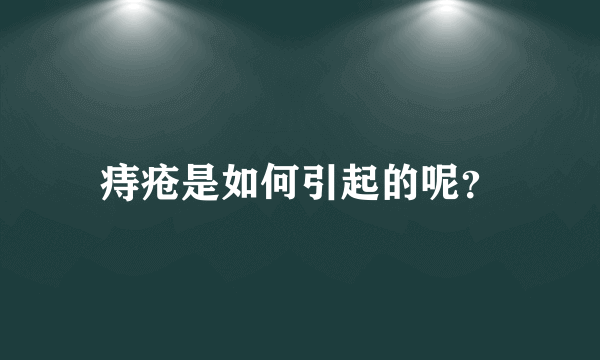 痔疮是如何引起的呢？